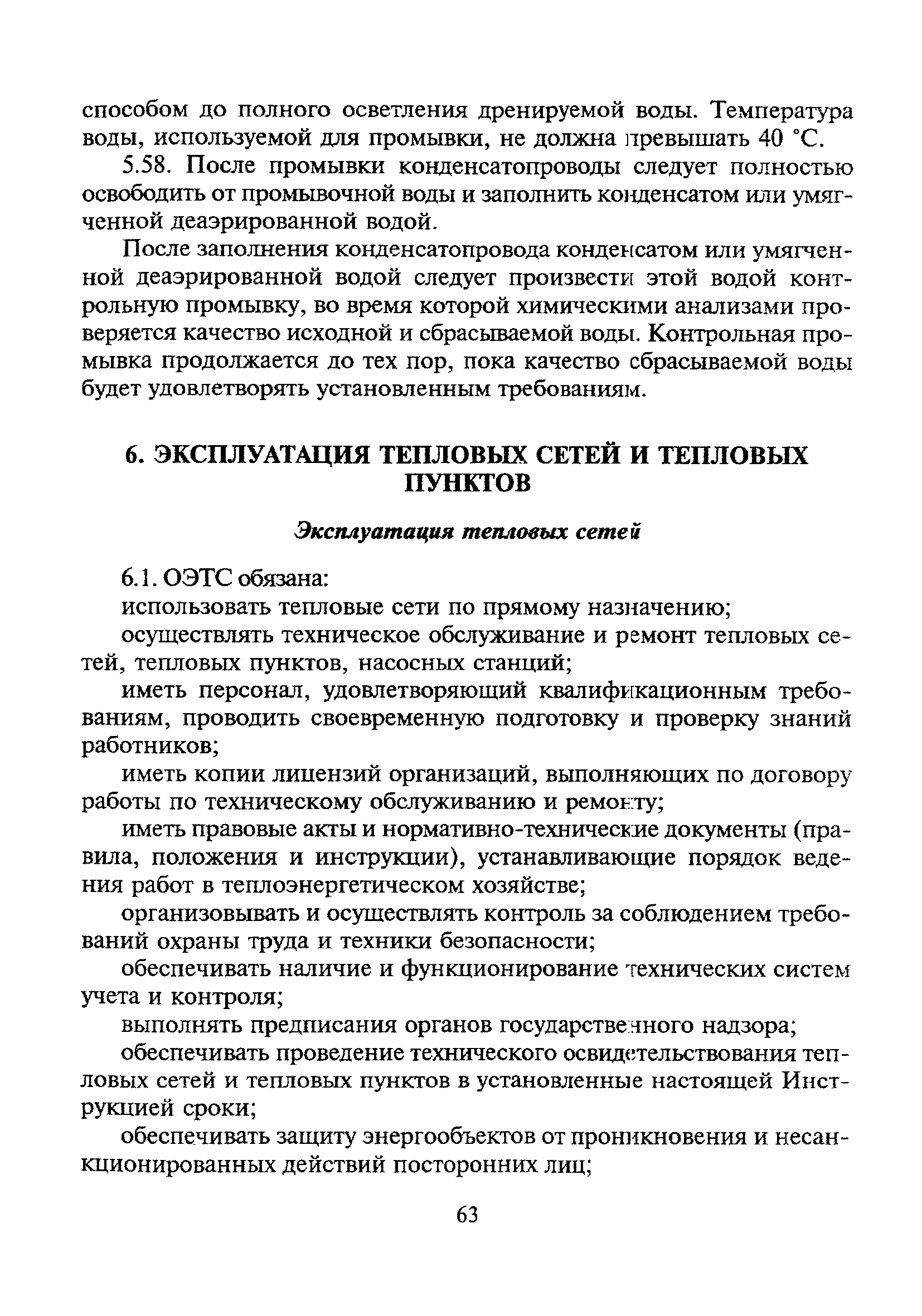 способом до полного осветления дренируемой воды. Температура воды, используемой для промывки, не должна превышать 40 °С.

5.58. После промывки конденсатопроводы следует полностью освободить от промывочной воды и заполнить конденсатом или умягченной деаэрированной водой.

После заполнения конденсатопровода конденсатом или умягченной деаэрированной водой следует произвести этой водой контрольную промывку, во время которой химическими анализами проверяется качество исходной и сбрасываемой воды. Контрольная промывка продолжается до тех пор, пока качество сбрасываемой воды будет удовлетворять установленным требованиям.

6. ЭКСПЛУАТАЦИЯ ТЕПЛОВЫХ СЕТЕЙ И ТЕПЛОВЫХ ПУНКТОВ

Эксплуатация тепловых сетей

6.1. ОЭТС обязана:

использовать тепловые сети по прямому назначению;

осуществлять техническое обслуживание и ремонт тепловых сетей, тепловых пунктов, насосных станций;

иметь персонал, удовлетворяющий квалификационным требованиям, проводить своевременную подготовку и проверку знаний работников;

иметь копии лицензий организаций, выполняющих по договору работы по техническому обслуживанию и ремонту;

иметь правовые акты и нормативно-технические документы (правила, положения и инструкции), устанавливающие порядок ведения работ в теплоэнергетическом хозяйстве;

организовывать и осуществлять контроль за соблюдением требований охраны труда и техники безопасности;

обеспечивать наличие и функционирование технических систем учета и контроля;

выполнять предписания органов государственного надзора;

обеспечивать проведение технического освидетельствования тепловых сетей и тепловых пунктов в установленные настоящей Инструкцией сроки;

обеспечивать защиту энергообъектов от проникновения и несанкционированных действий посторонних лиц;

63